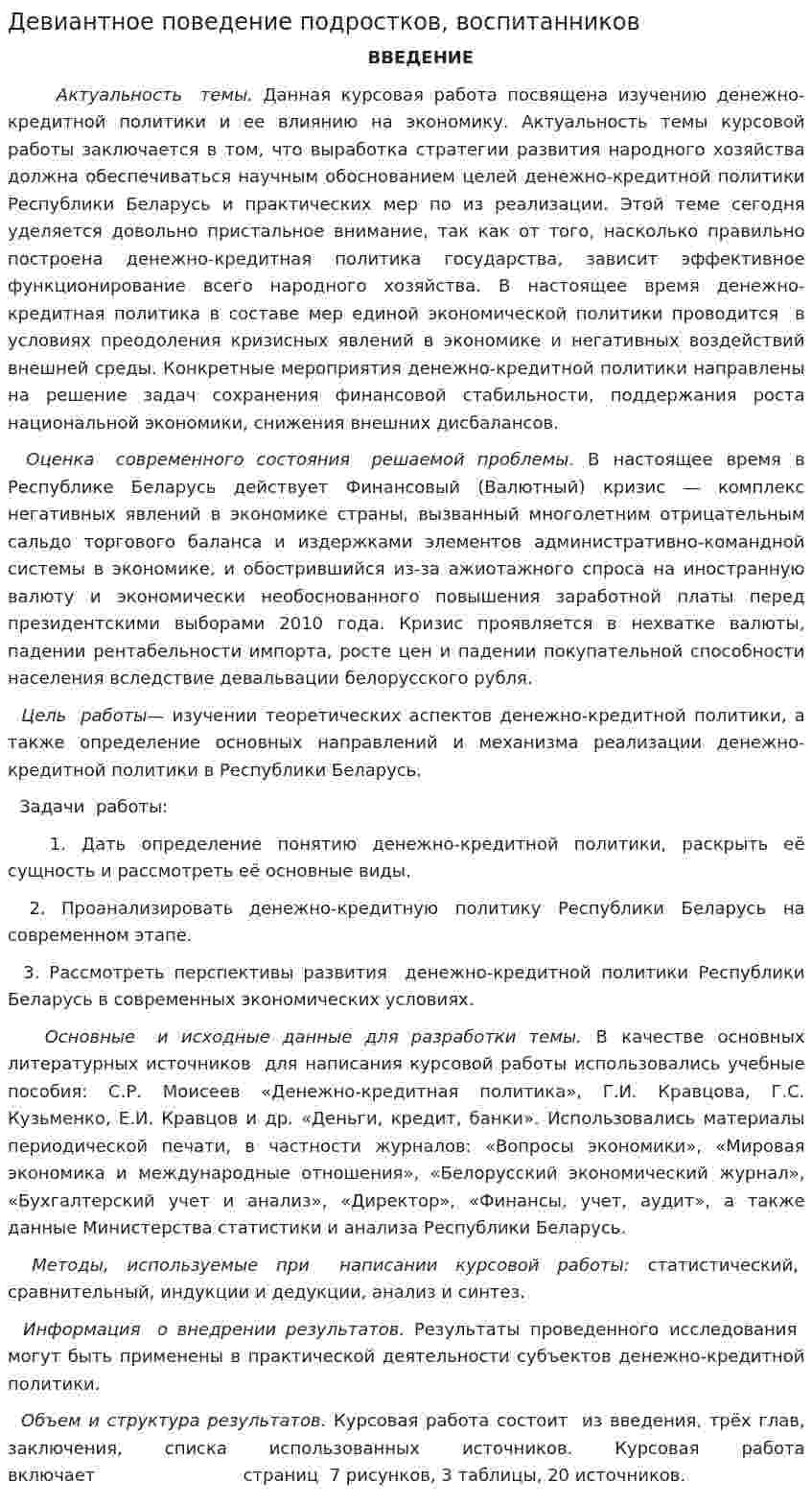 Девиантное поведение подростков, воспитанников

ВВЕДЕНИЕ

Актуальность темы. Данная курсовая работа посвящена изучению денежно-кредитной политики и ее влиянию на экономику. Актуальность темы курсовой работы заключается в том, что выработка стратегии развития народного хозяйства должна обеспечиваться научным обоснованием целей денежно-кредитной политики Республики Беларусь и практических мер по из реализации. Этой теме сегодня уделяется довольно пристальное внимание, так как от того, насколько правильно построена денежно-кредитная политика государства, зависит эффективное функционирование всего народного хозяйства. В настоящее время денежно-кредитная политика в составе мер единой экономической политики проводится в условиях преодоления кризисных явлений в экономике и негативных воздействий внешней среды. Конкретные мероприятия денежно-кредитной политики направлены на решение задач сохранения финансовой стабильности, поддержания роста национальной экономики, снижения внешних дисбалансов.

Оценка современного состояния решаемой проблемы. В настоящее время в Республике Беларусь действует Финансовый (Валютный) кризис — комплекс негативных явлений в экономике страны, вызванный многолетним отрицательным сальдо торгового баланса и издержками элементов административно-командной системы в экономике, и обострившийся из-за ажиотажного спроса на иностранную валюту и экономически необоснованного повышения заработной платы перед президентскими выборами 2010 года. Кризис проявляется в нехватке валюты, падении рентабельности импорта, росте цен и падении покупательной способности населения вследствие девальвации белорусского рубля.

Цель работы— изучении теоретических аспектов денежно-кредитной политики, а также определение основных направлений и механизма реализации денежно-кредитной политики в Республики Беларусь.

Задачи работы:

1. Дать определение понятию денежно-кредитной политики, раскрыть её сущность и рассмотреть её основные виды.

2. Проанализировать денежно-кредитную политику Республики Беларусь на современном этапе.

3. Рассмотреть перспективы развития денежно-кредитной политики Республики Беларусь в современных экономических условиях.

Основные и исходные данные для разработки темы. В качестве основных литературных источников для написания курсовой работы использовались учебные пособия: С.Р. Моисеев «Денежно-кредитная политика», Г.И. Кравцова, Г.С. Кузьменко, Е.И. Кравцов и др. «Деньги, кредит, банки». Использовались материалы периодической печати, в частности журналов: «Вопросы экономики», «Мировая экономика и международные отношения», «Белорусский экономический журнал», «Бухгалтерский учет и анализ», «Директор», «Финансы, учет, аудит», а также данные Министерства статистики и анализа Республики Беларусь.

Методы, используемые при написании курсовой работы: статистический, сравнительный, индукции и дедукции, анализ и синтез.

Информация о внедрении результатов. Результаты проведенного исследования могут быть применены в практической деятельности субъектов денежно-кредитной политики.

Объем и структура результатов. Курсовая работа состоит из введения, трёх глав, заключения, списка использованных источников. Курсовая работа включает страниц 7 рисунков, 3 таблицы, 20 источников.